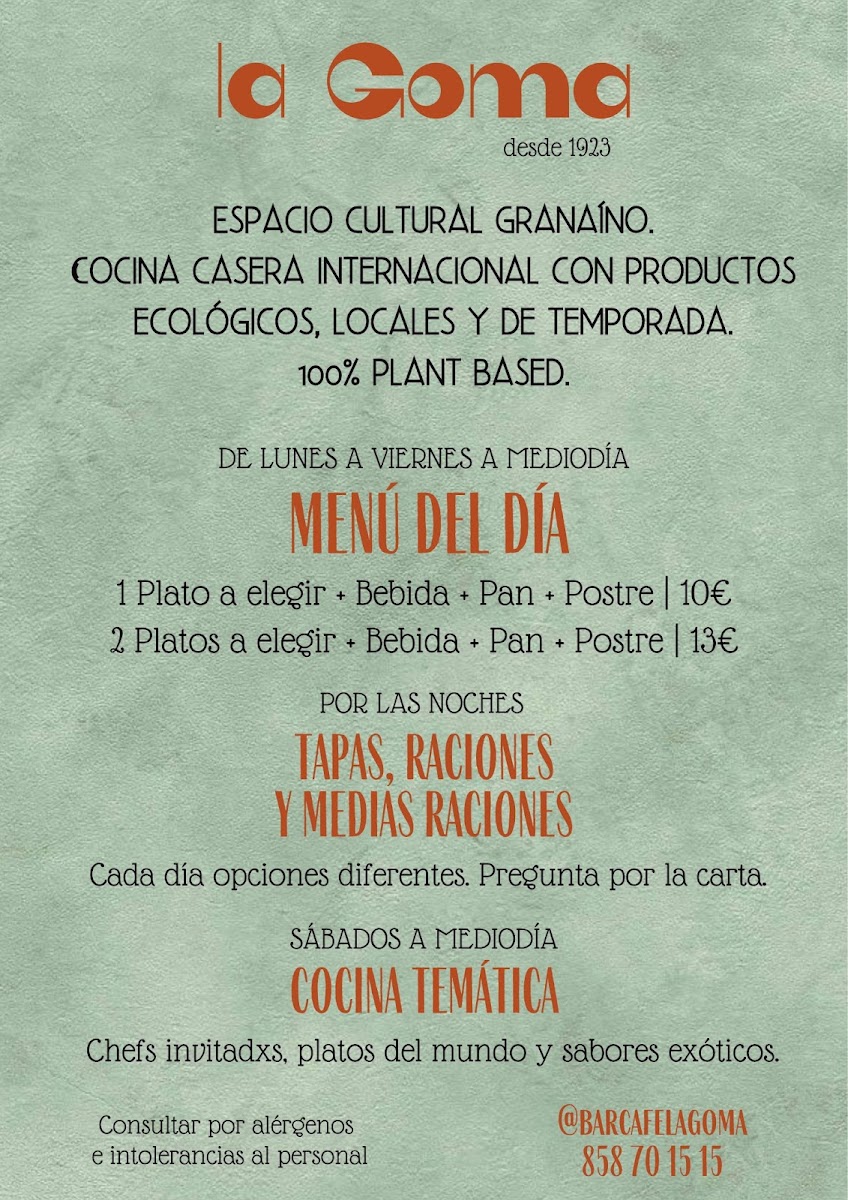 la Goma
desde 1923

ESPACIO CULTURAL GRANAÍNO.
COCINA CASERA INTERNACIONAL CON PRODUCTOS ECOLÓGICOS, LOCALES Y DE TEMPORADA.
100% PLANT BASED.

DE LUNES A VIERNES A MEDIODÍA
MENÚ DEL DÍA
1 Plato a elegir + Bebida + Pan + Postre | 10€
2 Platos a elegir + Bebida + Pan + Postre | 13€

POR LAS NOCHES
TAPAS, RACIONES
Y MEDIAS RACIONES
Cada día opciones diferentes. Pregunta por la carta.

SÁBADOS A MEDIODÍA
COCINA TEMÁTICA
Chefs invitadxs, platos del mundo y sabores exóticos.

Consultar por alérgenos e intolerancias al personal

@BARCAFELAGOMA
858 70 15 15